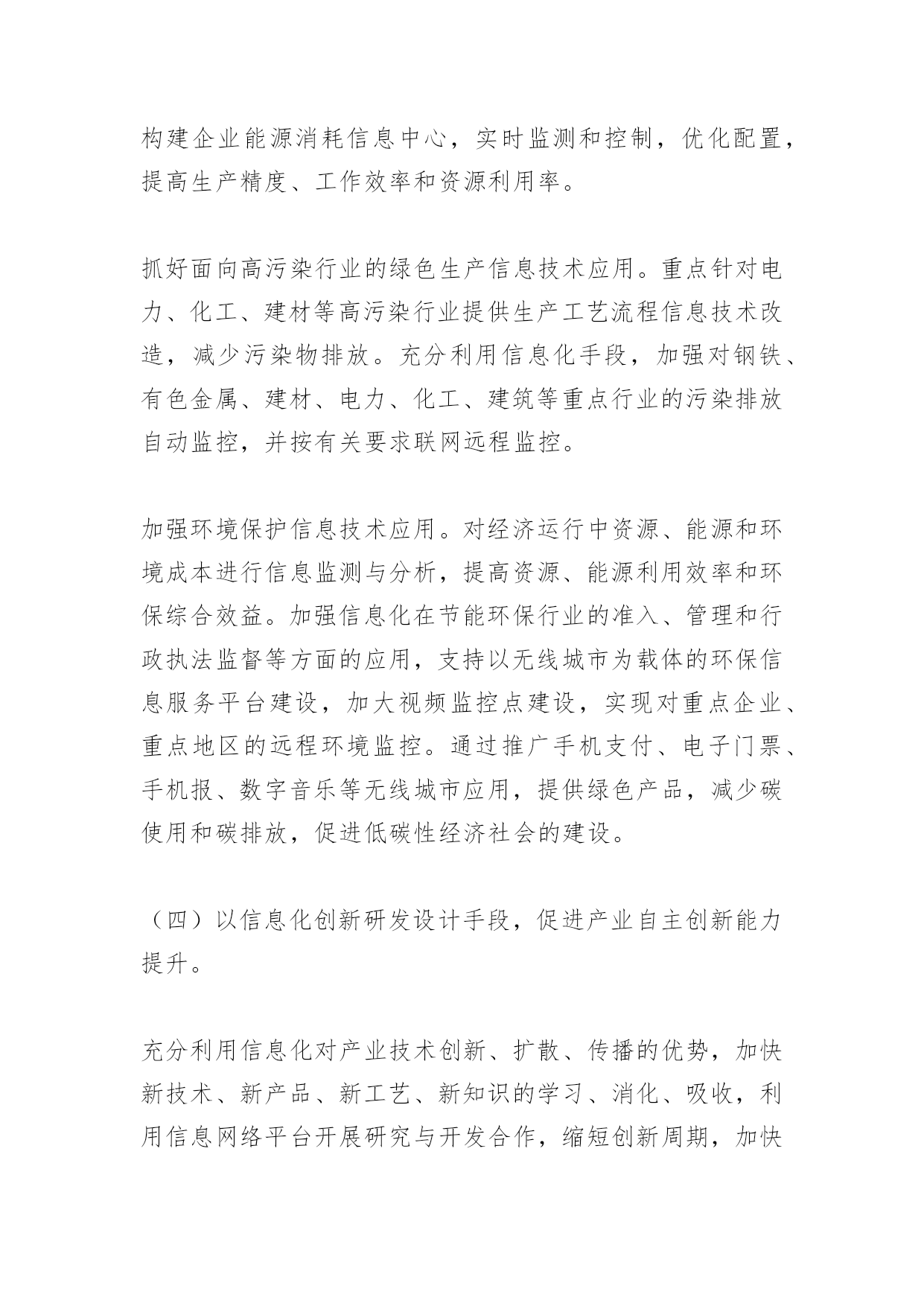 构建企业能源消耗信息中心，实时监测和控制，优化配置，提高生产精度、工作效率和资源利用率。

抓好面向高污染行业的绿色生产信息技术应用。重点针对电力、化工、建材等高污染行业提供生产工艺流程信息技术改造，减少污染物排放。充分利用信息化手段，加强对钢铁、有色金属、建材、电力、化工、建筑等重点行业的污染排放自动监控，并按有关要求联网远程监控。

加强环境保护信息技术应用。对经济运行中资源、能源和环境成本进行信息监测与分析，提高资源、能源利用效率和环保综合效益。加强信息化在节能环保行业的准入、管理和行政执法监督等方面的应用，支持以无线城市为载体的环保信息服务平台建设，加大视频监控点建设，实现对重点企业、重点地区的远程环境监控。通过推广手机支付、电子门票、手机报、数字音乐等无线城市应用，提供绿色产品，减少碳使用和碳排放，促进低碳性经济社会的建设。

（四）以信息化创新研发设计手段，促进产业自主创新能力提升。

充分利用信息化对产业技术创新、扩散、传播的优势，加快新技术、新产品、新工艺、新知识的学习、消化、吸收，利用信息网络平台开展研究与开发合作，缩短创新周期，加快